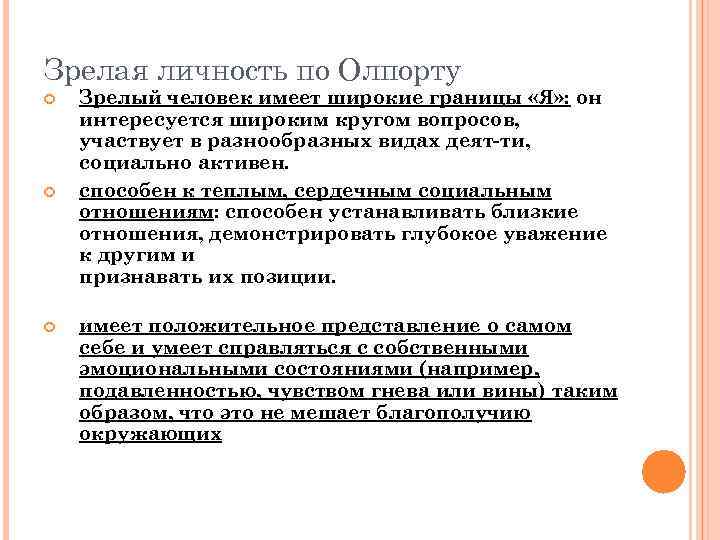 Зрелая личность по Олпорту

Зрелый человек имеет широкие границы «Я»: он интересуется широким кругом вопросов, участвует в разнообразных видах деят-ти, социально активен.

способен к теплым, сердечным социальным отношениям: способен устанавливать близкие отношения, демонстрировать глубокое уважение к другим и признавать их позиции.

имеет положительное представление о самом себе и умеет справляться с собственными эмоциональными состояниями (например, подавленностью, чувством гнева или вины) таким образом, что это не мешает благополучию окружающих